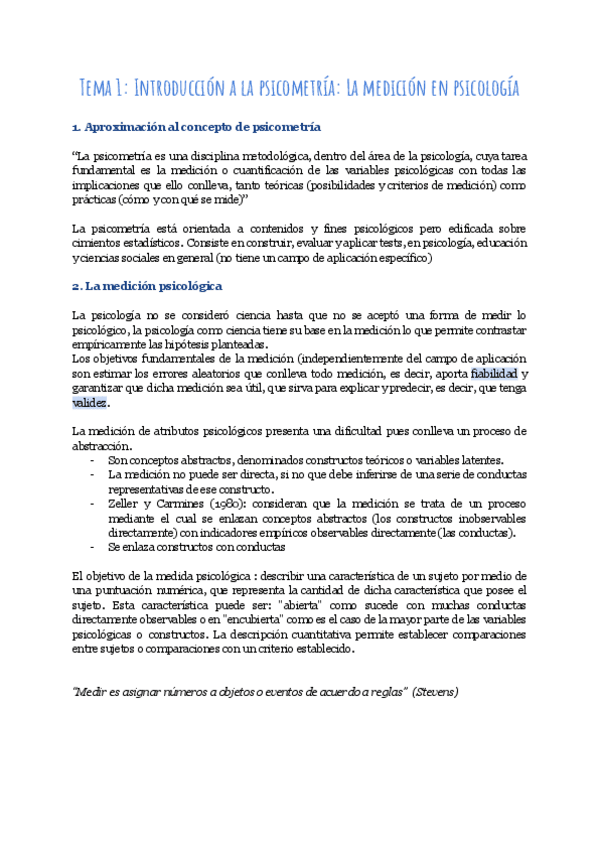 Tema 1: Introducción a la psicometría: La medición en psicología

1. Aproximación al concepto de psicometría

"La psicometría es una disciplina metodológica, dentro del área de la psicología, cuya tarea fundamental es la medición o cuantificación de las variables psicológicas con todas las implicaciones que ello conlleva, tanto teóricas (posibilidades y criterios de medición) como prácticas (cómo y con qué se mide)"

La psicometría está orientada a contenidos y fines psicológicos pero edificada sobre cimientos estadísticos. Consiste en construir, evaluar y aplicar tests, en psicología, educación y ciencias sociales en general (no tiene un campo de aplicación específico)

2. La medición psicológica

La psicología no se consideró ciencia hasta que no se aceptó una forma de medir lo psicológico, la psicología como ciencia tiene su base en la medición lo que permite contrastar empíricamente las hipótesis planteadas.
Los objetivos fundamentales de la medición (independientemente del campo de aplicación son estimar los errores aleatorios que conlleva todo medición, es decir, aporta fiabilidad y garantizar que dicha medición sea útil, que sirva para explicar y predecir, es decir, que tenga validez.

La medición de atributos psicológicos presenta una dificultad pues conlleva un proceso de abstracción.
- Son conceptos abstractos, denominados constructos teóricos o variables latentes.
- La medición no puede ser directa, si no que debe inferirse de una serie de conductas representativas de ese constructo.
- Zeller y Carmines (1980): consideran que la medición se trata de un proceso mediante el cual se enlazan conceptos abstractos (los constructos inobservables directamente) con indicadores empíricos observables directamente (las conductas).
- Se enlaza constructos con conductas

El objetivo de la medida psicológica : describir una característica de un sujeto por medio de una puntuación numérica, que representa la cantidad de dicha característica que posee el sujeto. Esta característica puede ser: "abierta" como sucede con muchas conductas directamente observables o en "encubierta" como es el caso de la mayor parte de las variables psicológicas o constructos. La descripción cuantitativa permite establecer comparaciones entre sujetos o comparaciones con un criterio establecido.

"Medir es asignar números a objetos o eventos de acuerdo a reglas" (Stevens)